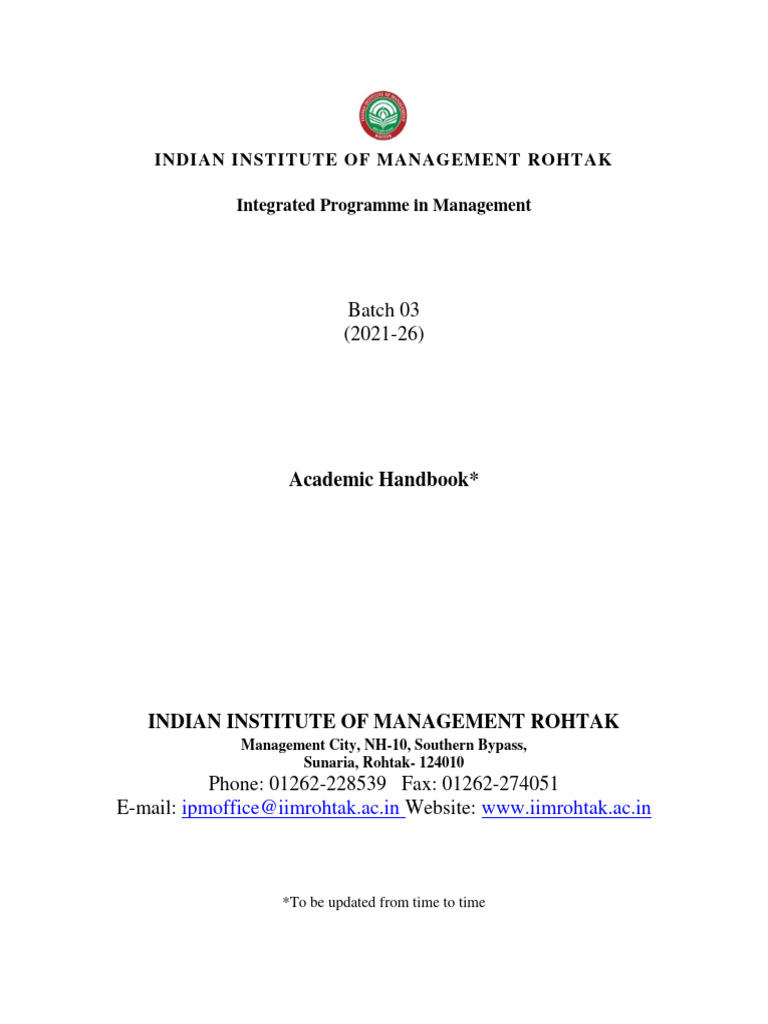 INDIAN INSTITUTE OF MANAGEMENT ROHTAK

Integrated Programme in Management

Batch 03
(2021-26)

Academic Handbook*

INDIAN INSTITUTE OF MANAGEMENT ROHTAK

Management City, NH-10, Southern Bypass,
Sunaria, Rohtak- 124010

Phone: 01262-228539 Fax: 01262-274051

E-mail: ipmoffice@iimrohtak.ac.in Website: www.iimrohtak.ac.in

*To be updated from time to time